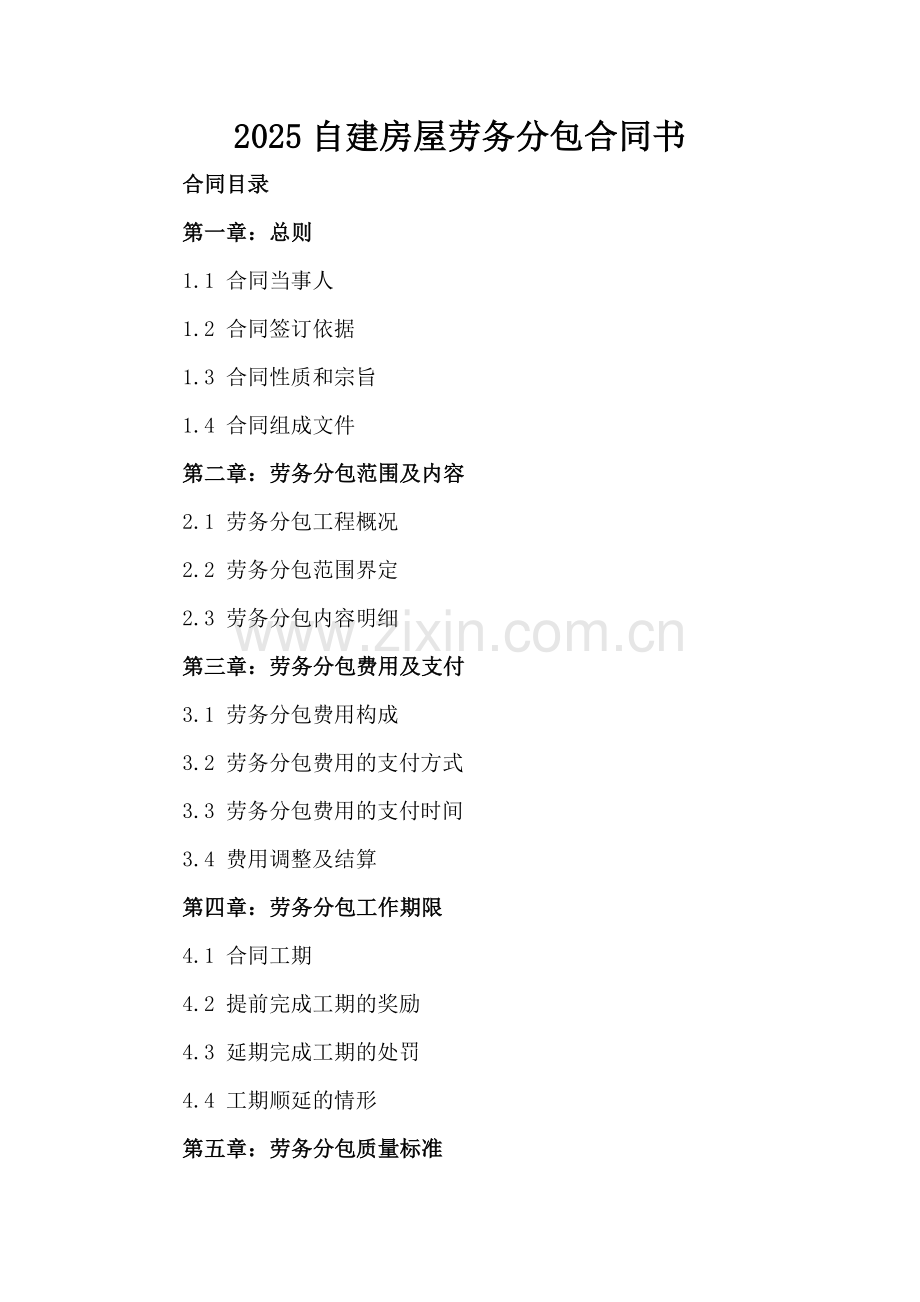 2025自建房屋劳务分包合同书

合同目录

第一章：总则

1.1 合同当事人

1.2 合同签订依据

1.3 合同性质和宗旨

1.4 合同组成文件

第二章：劳务分包范围及内容

2.1 劳务分包工程概况

2.2 劳务分包范围界定

2.3 劳务分包内容明细

第三章：劳务分包费用及支付

3.1 劳务分包费用构成

3.2 劳务分包费用的支付方式

3.3 劳务分包费用的支付时间

3.4 费用调整及结算

第四章：劳务分包工作期限

4.1 合同工期

4.2 提前完成工期的奖励

4.3 延期完成工期的处罚

4.4 工期顺延的情形

第五章：劳务分包质量标准

www.zixin.com.cn